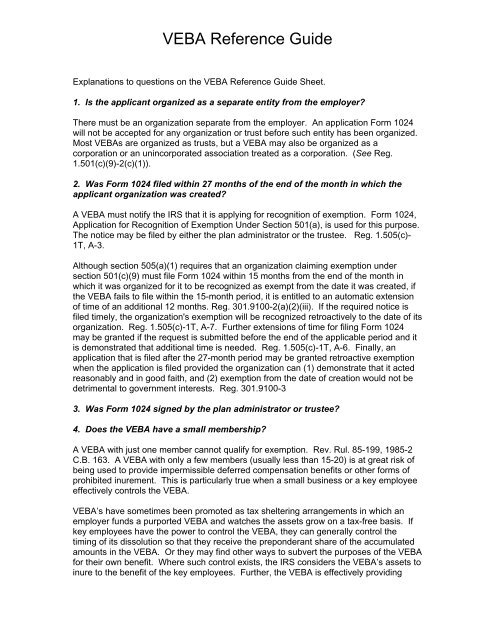 VEBA Reference Guide

Explanations to questions on the VEBA Reference Guide Sheet.

1. Is the applicant organized as a separate entity from the employer?

There must be an organization separate from the employer. An application Form 1024 will not be accepted for any organization or trust before such entity has been organized. Most VEBAs are organized as trusts, but a VEBA may also be organized as a corporation or an unincorporated association treated as a corporation. (See Reg. 1.501(c)(9)-2(c)(1)).

2. Was Form 1024 filed within 27 months of the end of the month in which the applicant organization was created?

A VEBA must notify the IRS that it is applying for recognition of exemption. Form 1024, Application for Recognition of Exemption Under Section 501(a), is used for this purpose. The notice may be filed by either the plan administrator or the trustee. Reg. 1.505(c)-1T, A-3.

Although section 505(a)(1) requires that an organization claiming exemption under section 501(c)(9) must file Form 1024 within 15 months from the end of the month in which it was organized for it to be recognized as exempt from the date it was created, if the VEBA fails to file within the 15-month period, it is entitled to an automatic extension of time of an additional 12 months. Reg. 301.9100-2(a)(2)(iii). If the required notice is filed timely, the organization's exemption will be recognized retroactively to the date of its organization. Reg. 1.505(c)-1T, A-7. Further extensions of time for filing Form 1024 may be granted if the request is submitted before the end of the applicable period and it is demonstrated that additional time is needed. Reg. 1.505(c)-1T, A-6. Finally, an application that is filed after the 27-month period may be granted retroactive exemption when the application is filed provided the organization can (1) demonstrate that it acted reasonably and in good faith, and (2) exemption from the date of creation would not be detrimental to government interests. Reg. 301.9100-3

3. Was Form 1024 signed by the plan administrator or trustee?

4. Does the VEBA have a small membership?

A VEBA with just one member cannot qualify for exemption. Rev. Rul. 85-199, 1985-2 C.B. 163. A VEBA with only a few members (usually less than 15-20) is at great risk of being used to provide impermissible deferred compensation benefits or other forms of prohibited inurement. This is particularly true when a small business or a key employee effectively controls the VEBA.

VEBA's have sometimes been promoted as tax sheltering arrangements in which an employer funds a purported VEBA and watches the assets grow on a tax-free basis. If key employees have the power to control the VEBA, they can generally control the timing of its dissolution so that they receive the preponderant share of the accumulated amounts in the VEBA. Or they may find other ways to subvert the purposes of the VEBA for their own benefit. Where such control exists, the IRS considers the VEBA's assets to inure to the benefit of the key employees. Further, the VEBA is effectively providing